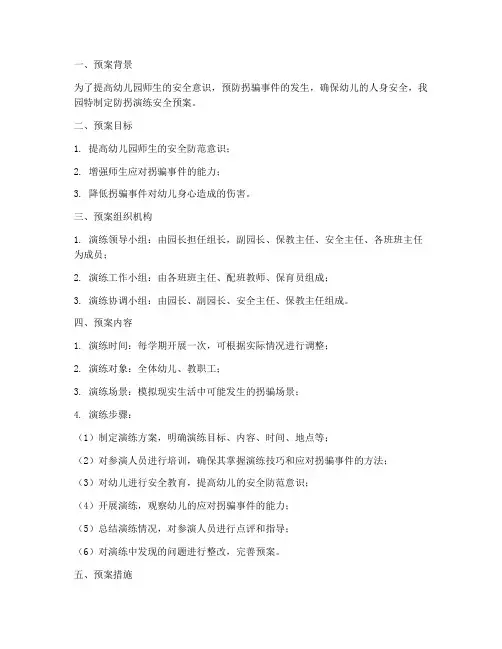 一、预案背景

为了提高幼儿园师生的安全意识，预防拐骗事件的发生，确保幼儿的人身安全，我园特制定防拐演练安全预案。

二、预案目标

1. 提高幼儿园师生的安全防范意识；

2. 增强师生应对拐骗事件的能力；

3. 降低拐骗事件对幼儿身心造成的伤害。

三、预案组织机构

1. 演练领导小组：由园长担任组长，副园长、保教主任、安全主任、各班班主任为成员；

2. 演练工作小组：由各班班主任、配班教师、保育员组成；

3. 演练协调小组：由园长、副园长、安全主任、保教主任组成。

四、预案内容

1. 演练时间：每学期开展一次，可根据实际情况进行调整；

2. 演练对象：全体幼儿、教职工；

3. 演练场景：模拟现实生活中可能发生的拐骗场景；

4. 演练步骤：

（1）制定演练方案，明确演练目标、内容、时间、地点等；

（2）对参演人员进行培训，确保其掌握演练技巧和应对拐骗事件的方法；

（3）对幼儿进行安全教育，提高幼儿的安全防范意识；

（4）开展演练，观察幼儿的应对拐骗事件的能力；

（5）总结演练情况，对参演人员进行点评和指导；

（6）对演练中发现的问题进行整改，完善预案。

五、预案措施